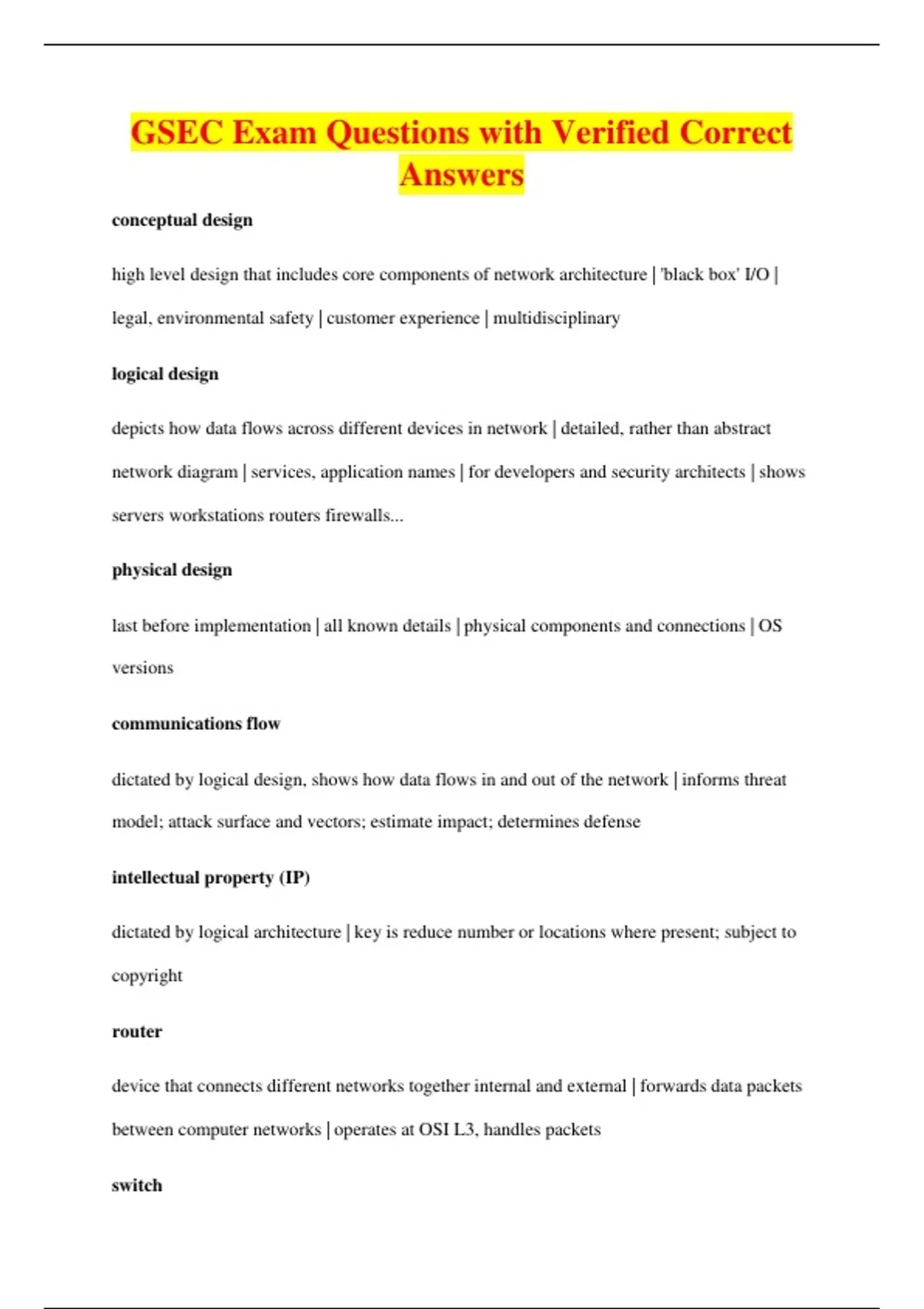 GSEC Exam Questions with Verified Correct Answers

conceptual design

high level design that includes core components of network architecture | 'black box' I/O | legal, environmental safety | customer experience | multidisciplinary

logical design

depicts how data flows across different devices in network | detailed, rather than abstract network diagram | services, application names | for developers and security architects | shows servers workstations routers firewalls...

physical design

last before implementation | all known details | physical components and connections | OS versions

communications flow

dictated by logical design, shows how data flows in and out of the network | informs threat model; attack surface and vectors; estimate impact; determines defense

intellectual property (IP)

dictated by logical architecture | key is reduce number or locations where present; subject to copyright

router

device that connects different networks together internal and external | forwards data packets between computer networks | operates at OSI L3, handles packets

switch